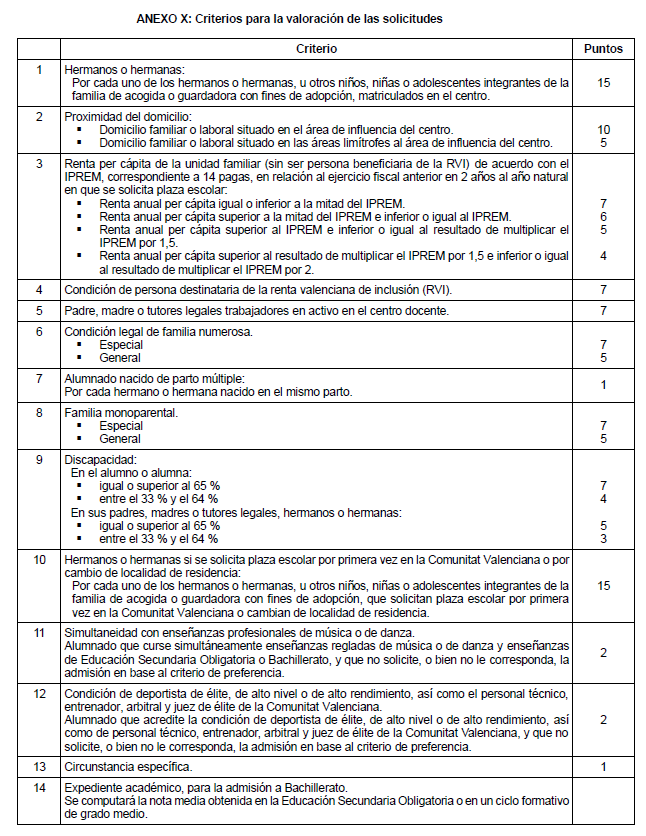 ANEXO X: Criterios para la valoración de las solicitudes

|  | Criterio | Puntos |
|---|---|---|
| 1 | Hermanos o hermanas: Por cada uno de los hermanos o hermanas, u otros niños, niñas o adolescentes integrantes de la familia de acogida o guardadora con fines de adopción, matriculados en el centro. | 15 |
| 2 | Proximidad del domicilio: ▪ Domicilio familiar o laboral situado en el área de influencia del centro. ▪ Domicilio familiar o laboral situado en las áreas limítrofes al área de influencia del centro. | 10 5 |
| 3 | Renta per cápita de la unidad familiar (sin ser persona beneficiaria de la RVI) de acuerdo con el IPREM, correspondiente a 14 pagas, en relación al ejercicio fiscal anterior en 2 años al año natural en que se solicita plaza escolar: ▪ Renta anual per cápita igual o inferior a la mitad del IPREM. ▪ Renta anual per cápita superior a la mitad del IPREM e inferior o igual al IPREM. ▪ Renta anual per cápita superior al IPREM e inferior o igual al resultado de multiplicar el IPREM por 1,5. ▪ Renta anual per cápita superior al resultado de multiplicar el IPREM por 1,5 e inferior o igual al resultado de multiplicar el IPREM por 2. | 7 6 5 4 |
| 4 | Condición de persona destinataria de la renta valenciana de inclusión (RVI). | 7 |
| 5 | Padre, madre o tutores legales trabajadores en activo en el centro docente. | 7 |
| 6 | Condición legal de familia numerosa. ▪ Especial ▪ General | 7 5 |
| 7 | Alumnado nacido de parto múltiple: Por cada hermano o hermana nacido en el mismo parto. | 1 |
| 8 | Familia monoparental. ▪ Especial ▪ General | 7 5 |
| 9 | Discapacidad: En el alumno o alumna: ▪ igual o superior al 65 % ▪ entre el 33 % y el 64 % En sus padres, madres o tutores legales, hermanos o hermanas: ▪ igual o superior al 65 % ▪ entre el 33 % y el 64 % | 7 4 5 3 |
| 10 | Hermanos o hermanas si se solicita plaza escolar por primera vez en la Comunitat Valenciana o por cambio de localidad de residencia: Por cada uno de los hermanos o hermanas, u otros niños, niñas o adolescentes integrantes de la familia de acogida o guardadora con fines de adopción, que solicitan plaza escolar por primera vez en la Comunitat Valenciana o cambian de localidad de residencia. | 15 |
| 11 | Simultaneidad con enseñanzas profesionales de música o de danza. Alumnado que curse simultáneamente enseñanzas regladas de música o de danza y enseñanzas de Educación Secundaria Obligatoria o Bachillerato, y que no solicite, o bien no le corresponda, la admisión en base al criterio de preferencia. | 2 |
| 12 | Condición de deportista de élite, de alto nivel o de alto rendimiento, así como el personal técnico, entrenador, arbitral y juez de élite de la Comunitat Valenciana. Alumnado que acredite la condición de deportista de élite, de alto nivel o de alto rendimiento, así como de personal técnico, entrenador, arbitral y juez de élite de la Comunitat Valenciana, y que no solicite, o bien no le corresponda, la admisión en base al criterio de preferencia. | 2 |
| 13 | Circunstancia específica. | 1 |
| 14 | Expediente académico, para la admisión a Bachillerato. Se computará la nota media obtenida en la Educación Secundaria Obligatoria o en un ciclo formativo de grado medio. |  |